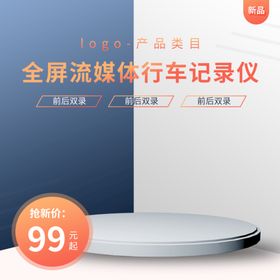 新品

logo-产品类目

全屏流媒体行车记录仪

前后双录 前后双录 前后双录

抢新价:
99 元起